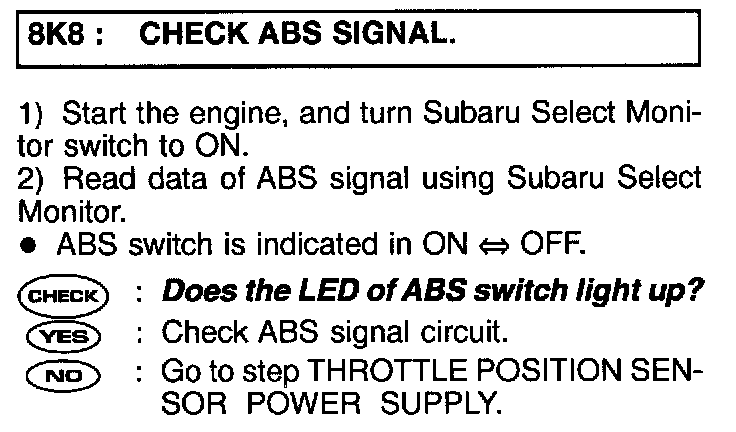 8K8 : CHECK ABS SIGNAL.

1) Start the engine, and turn Subaru Select Monitor switch to ON.
2) Read data of ABS signal using Subaru Select Monitor.
• ABS switch is indicated in ON ⇔ OFF.

CHECK : Does the LED of ABS switch light up?
YES : Check ABS signal circuit.
NO : Go to step THROTTLE POSITION SENSOR POWER SUPPLY.